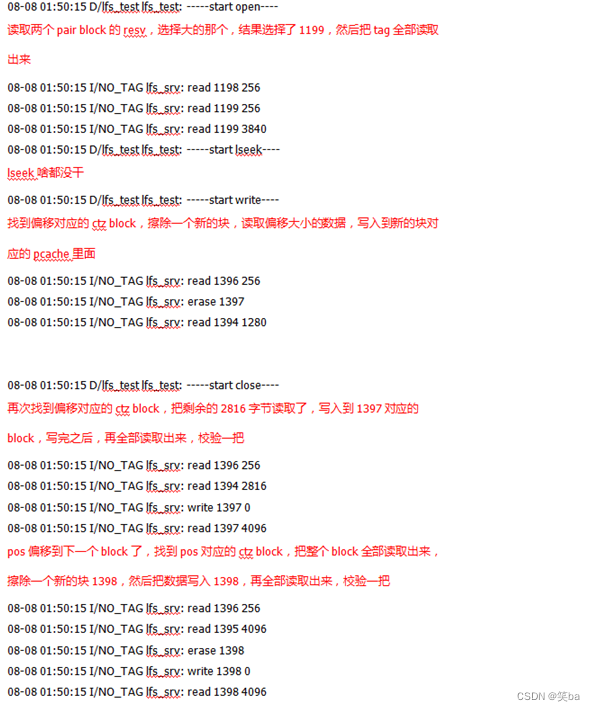 08-08 01:50:15 D/lfs_test lfs_test: -----start open----

读取两个 pair block 的 resv，选择大的那个，结果选择了 1199，然后把 tag 全部读取出来

08-08 01:50:15 I/NO_TAG lfs_srv: read 1198 256

08-08 01:50:15 I/NO_TAG lfs_srv: read 1199 256

08-08 01:50:15 I/NO_TAG lfs_srv: read 1199 3840

08-08 01:50:15 D/lfs_test lfs_test: -----start lseek----

lseek 啥都没干

08-08 01:50:15 D/lfs_test lfs_test: -----start write----

找到偏移对应的 ctz block，擦除一个新的块，读取偏移大小的数据，写入到新的块对应的 pcache 里面

08-08 01:50:15 I/NO_TAG lfs_srv: read 1396 256

08-08 01:50:15 I/NO_TAG lfs_srv: erase 1397

08-08 01:50:15 I/NO_TAG lfs_srv: read 1394 1280

08-08 01:50:15 D/lfs_test lfs_test: -----start close----

再次找到偏移对应的 ctz block，把剩余的 2816 字节读取了，写入到 1397 对应的 block，写完之后，再全部读取出来，校验一把

08-08 01:50:15 I/NO_TAG lfs_srv: read 1396 256

08-08 01:50:15 I/NO_TAG lfs_srv: read 1394 2816

08-08 01:50:15 I/NO_TAG lfs_srv: write 1397 0

08-08 01:50:15 I/NO_TAG lfs_srv: read 1397 4096

pos 偏移到下一个 block 了，找到 pos 对应的 ctz block，把整个 block 全部读取出来，擦除一个新的块 1398，然后把数据写入 1398，再全部读取出来，校验一把

08-08 01:50:15 I/NO_TAG lfs_srv: read 1396 256

08-08 01:50:15 I/NO_TAG lfs_srv: read 1395 4096

08-08 01:50:15 I/NO_TAG lfs_srv: erase 1398

08-08 01:50:15 I/NO_TAG lfs_srv: write 1398 0

08-08 01:50:15 I/NO_TAG lfs_srv: read 1398 4096

CSDN @笑ba